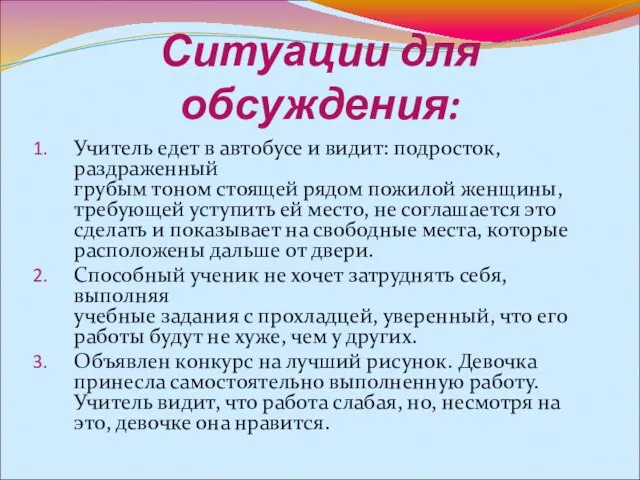 Ситуации для обсуждения:

1. Учитель едет в автобусе и видит: подросток, раздраженный грубым тоном стоящей рядом пожилой женщины, требующей уступить ей место, не соглашается это сделать и показывает на свободные места, которые расположены дальше от двери.
2. Способный ученик не хочет затруднять себя, выполняя учебные задания с прохладцей, уверенный, что его работы будут не хуже, чем у других.
3. Объявлен конкурс на лучший рисунок. Девочка принесла самостоятельно выполненную работу. Учитель видит, что работа слабая, но, несмотря на это, девочке она нравится.